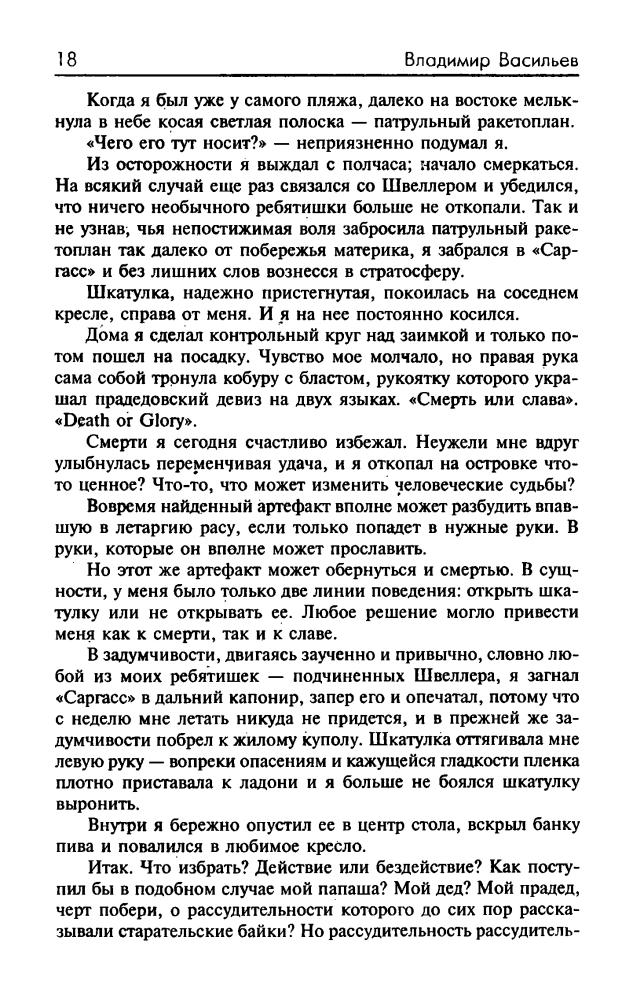 18 Владимир Васильев

Когда я был уже у самого пляжа, далеко на востоке мелькнула в небе косая светлая полоска — патрульный ракетоплан.

«Чего его тут носит?» — неприязненно подумал я.

Из осторожности я выждал с полчаса; начало смеркаться. На всякий случай еще раз связался со Швеллером и убедился, что ничего необычного ребятишки больше не откопали. Так и не узнав, чья непостижимая воля забросила патрульный ракетоплан так далеко от побережья материка, я забрался в «Саргасс» и без лишних слов вознесся в стратосферу.

Шкатулка, надежно пристегнутая, покоилась на соседнем кресле, справа от меня. И я на нее постоянно косился.

Дома я сделал контрольный круг над заимкой и только потом пошел на посадку. Чувство мое молчало, но правая рука сама собой тронула кобуру с бластом, рукоятку которого украшал прадедовский девиз на двух языках. «Смерть или слава». «Death or Glory».

Смерти я сегодня счастливо избежал. Неужели мне вдруг улыбнулась переменчивая удача, и я откопал на островке что-то ценное? Что-то, что может изменить человеческие судьбы?

Вовремя найденный артефакт вполне может разбудить впавшую в летаргию расу, если только попадет в нужные руки. В руки, которые он вполне может прославить.

Но этот же артефакт может обернуться и смертью. В сущности, у меня было только две линии поведения: открыть шкатулку или не открывать ее. Любое решение могло привести меня как к смерти, так и к славе.

В задумчивости, двигаясь заученно и привычно, словно любой из моих ребятишек — подчиненных Швеллера, я загнал «Саргасс» в дальний капонир, запер его и опечатал, потому что с неделю мне летать никуда не придется, и в прежней же задумчивости побрел к жилому куполу. Шкатулка оттягивала мне левую руку — вопреки опасениям и кажущейся гладкости пленка плотно приставала к ладони и я больше не боялся шкатулку выронить.

Внутри я бережно опустил ее в центр стола, вскрыл банку пива и повалился в любимое кресло.

Итак. Что избрать? Действие или бездействие? Как поступил бы в подобном случае мой папаша? Мой дед? Мой прадед, черт побери, о рассудительности которого до сих пор рассказывали старательские байки? Но рассудительность рассудитель-